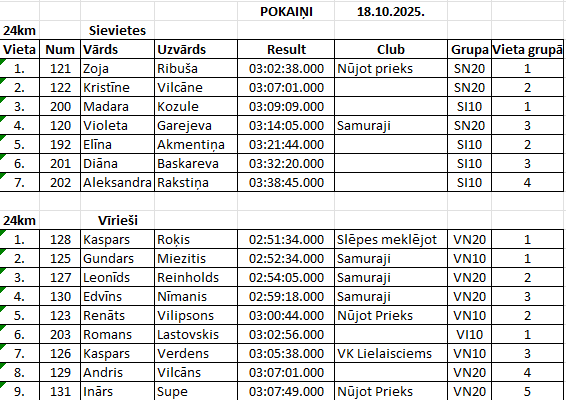 POKAIŅI 18.10.2025.

24km Sievietes

| Vieta | Num | Vārds | Uzvārds | Result | Club | Grupa | Vieta grupā |
|---|---|---|---|---|---|---|---|
| 1. | 121 | Zoja | Ribuša | 03:02:38.000 | Nūjot prieks | SN20 | 1 |
| 2. | 122 | Kristīne | Vilcāne | 03:07:01.000 | | SN20 | 2 |
| 3. | 200 | Madara | Kozule | 03:09:09.000 | | SI10 | 1 |
| 4. | 120 | Violeta | Garejeva | 03:14:05.000 | Samuraji | SN20 | 3 |
| 5. | 192 | Elīna | Akmentiņa | 03:21:44.000 | | SI10 | 2 |
| 6. | 201 | Diāna | Baskareva | 03:32:20.000 | | SI10 | 3 |
| 7. | 202 | Aleksandra | Rakstiņa | 03:38:45.000 | | SI10 | 4 |

24km Vīrieši

| | | | | | | | |
|---|---|---|---|---|---|---|---|
| 1. | 128 | Kaspars | Roķis | 02:51:34.000 | Slēpes meklējot | VN20 | 1 |
| 2. | 125 | Gundars | Miezitis | 02:52:34.000 | Samuraji | VN10 | 1 |
| 3. | 127 | Leonīds | Reinholds | 02:54:05.000 | Samuraji | VN20 | 2 |
| 4. | 130 | Edvīns | Nīmanis | 02:59:18.000 | Samuraji | VN20 | 3 |
| 5. | 123 | Renāts | Vilipsons | 03:00:44.000 | Nūjot Prieks | VN10 | 2 |
| 6. | 203 | Romans | Lastovskis | 03:02:56.000 | | VI10 | 1 |
| 7. | 126 | Kaspars | Verdens | 03:05:38.000 | VK Lielaisciems | VN10 | 3 |
| 8. | 129 | Andris | Vilcāns | 03:07:01.000 | | VN20 | 4 |
| 9. | 131 | Inārs | Supe | 03:07:49.000 | Nūjot Prieks | VN20 | 5 |